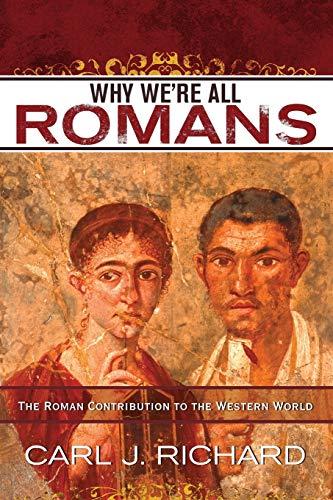 WHY WE'RE ALL
ROMANS

THE ROMAN CONTRIBUTION TO THE WESTERN WORLD

CARL J. RICHARD